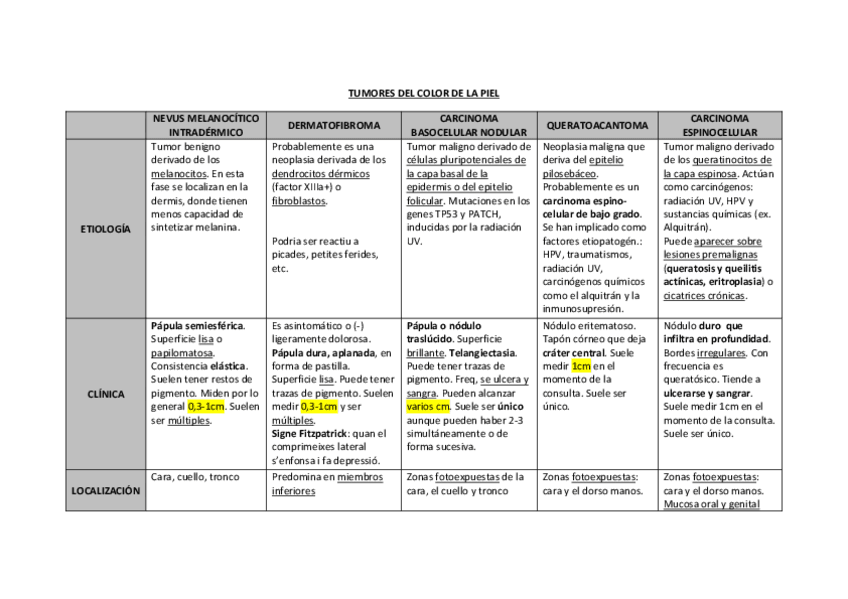 TUMORES DEL COLOR DE LA PIEL

| | NEVUS MELANOCÍTICO INTRADÉRMICO | DERMATOFIBROMA | CARCINOMA BASOCELULAR NODULAR | QUERATOACANTOMA | CARCINOMA ESPINOCELULAR |
|---|---|---|---|---|---|
| ETIOLOGÍA | Tumor benigno derivado de los melanocitos. En esta fase se localizan en la dermis, donde tienen menos capacidad de sintetizar melanina. | Probablemente es una neoplasia derivada de los dendrocitos dérmicos (factor XIIIa+) o fibroblastos. Podria ser reactiu a picades, petites ferides, etc. | Tumor maligno derivado de células pluripotenciales de la capa basal de la epidermis o del epitelio folicular. Mutaciones en los genes TP53 y PATCH, inducidas por la radiación UV. | Neoplasia maligna que deriva del epitelio pilosebáceo. Probablemente es un carcinoma espino-celular de bajo grado. Se han implicado como factores etiopatogén.: HPV, traumatismos, radiación UV, carcinógenos químicos como el alquitrán y la inmunosupresión. | Tumor maligno derivado de los queratinocitos de la capa espinosa. Actúan como carcinógenos: radiación UV, HPV y sustancias químicas (ex. Alquitrán). Puede aparecer sobre lesiones premalignas (queratosis y queilitis actínicas, eritroplasia) o cicatrices crónicas. |
| CLÍNICA | Pápula semiesférica. Superficie lisa o papilomatosa. Consistencia elástica. Suelen tener restos de pigmento. Miden por lo general 0,3-1cm. Suelen ser múltiples. | Es asintomático o (-) ligeramente dolorosa. Pápula dura, aplanada, en forma de pastilla. Superficie lisa. Puede tener trazas de pigmento. Suelen medir 0,3-1cm y ser múltiples. Signe Fitzpatrick: quan el comprimeixes lateral s'enfonsa i fa depressió. | Pápula o nódulo traslúcido. Superficie brillante. Telangiectasia. Puede tener trazas de pigmento. Freq, se ulcera y sangra. Pueden alcanzar varios cm. Suele ser único aunque pueden haber 2-3 simultáneamente o de forma sucesiva. | Nódulo eritematoso. Tapón córneo que deja cráter central. Suele medir 1cm en el momento de la consulta. Suele ser único. | Nódulo duro que infiltra en profundidad. Bordes irregulares. Con frecuencia es queratósico. Tiende a ulcerarse y sangrar. Suele medir 1cm en el momento de la consulta. Suele ser único. |
| LOCALIZACIÓN | Cara, cuello, tronco | Predomina en miembros inferiores | Zonas fotoexpuestas de la cara, el cuello y tronco | Zonas fotoexpuestas: cara y el dorso manos. | Zonas fotoexpuestas: cara y el dorso manos. Mucosa oral y genital |